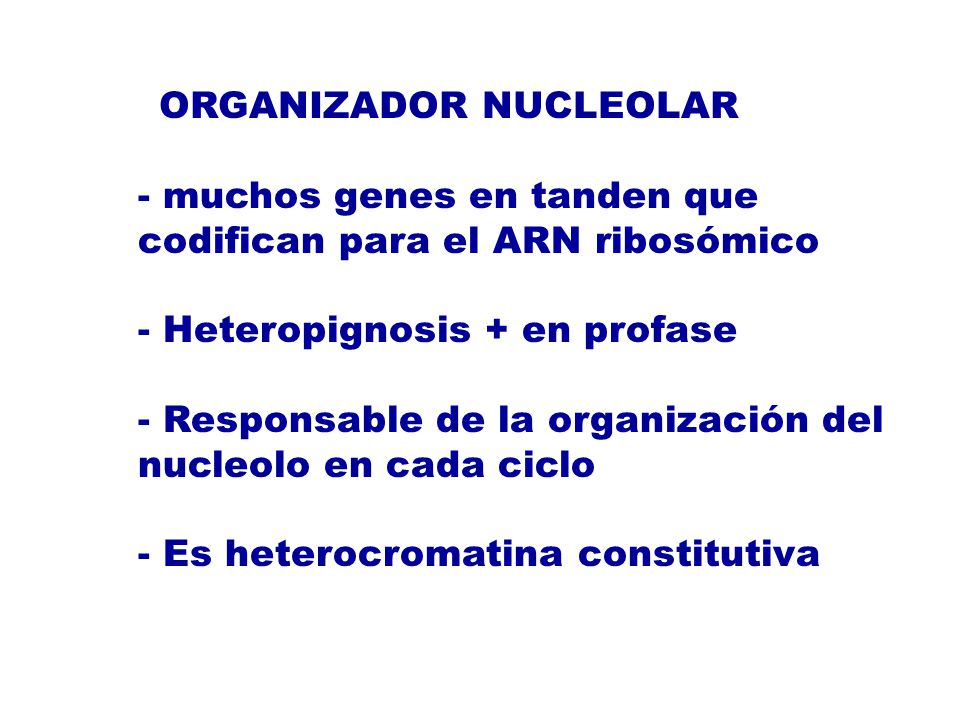 ORGANIZADOR NUCLEOLAR

- muchos genes en tanden que codifican para el ARN ribosómico

- Heteropignosis + en profase

- Responsable de la organización del nucleolo en cada ciclo

- Es heterocromatina constitutiva